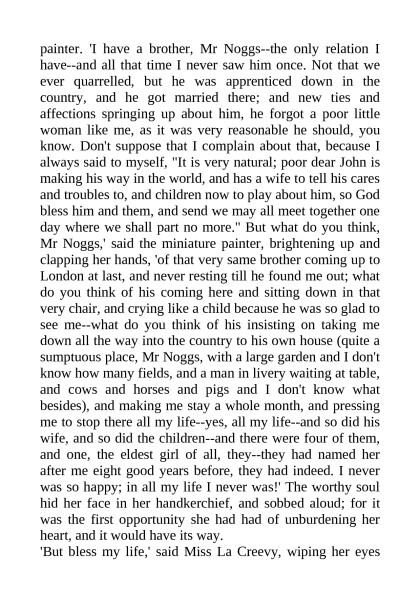 painter. 'I have a brother, Mr Noggs--the only relation I have--and all that time I never saw him once. Not that we ever quarrelled, but he was apprenticed down in the country, and he got married there; and new ties and affections springing up about him, he forgot a poor little woman like me, as it was very reasonable he should, you know. Don't suppose that I complain about that, because I always said to myself, "It is very natural; poor dear John is making his way in the world, and has a wife to tell his cares and troubles to, and children now to play about him, so God bless him and them, and send we may all meet together one day where we shall part no more." But what do you think, Mr Noggs,' said the miniature painter, brightening up and clapping her hands, 'of that very same brother coming up to London at last, and never resting till he found me out; what do you think of his coming here and sitting down in that very chair, and crying like a child because he was so glad to see me--what do you think of his insisting on taking me down all the way into the country to his own house (quite a sumptuous place, Mr Noggs, with a large garden and I don't know how many fields, and a man in livery waiting at table, and cows and horses and pigs and I don't know what besides), and making me stay a whole month, and pressing me to stop there all my life--yes, all my life--and so did his wife, and so did the children--and there were four of them, and one, the eldest girl of all, they--they had named her after me eight good years before, they had indeed. I never was so happy; in all my life I never was!' The worthy soul hid her face in her handkerchief, and sobbed aloud; for it was the first opportunity she had had of unburdening her heart, and it would have its way.
'But bless my life,' said Miss La Creevy, wiping her eyes